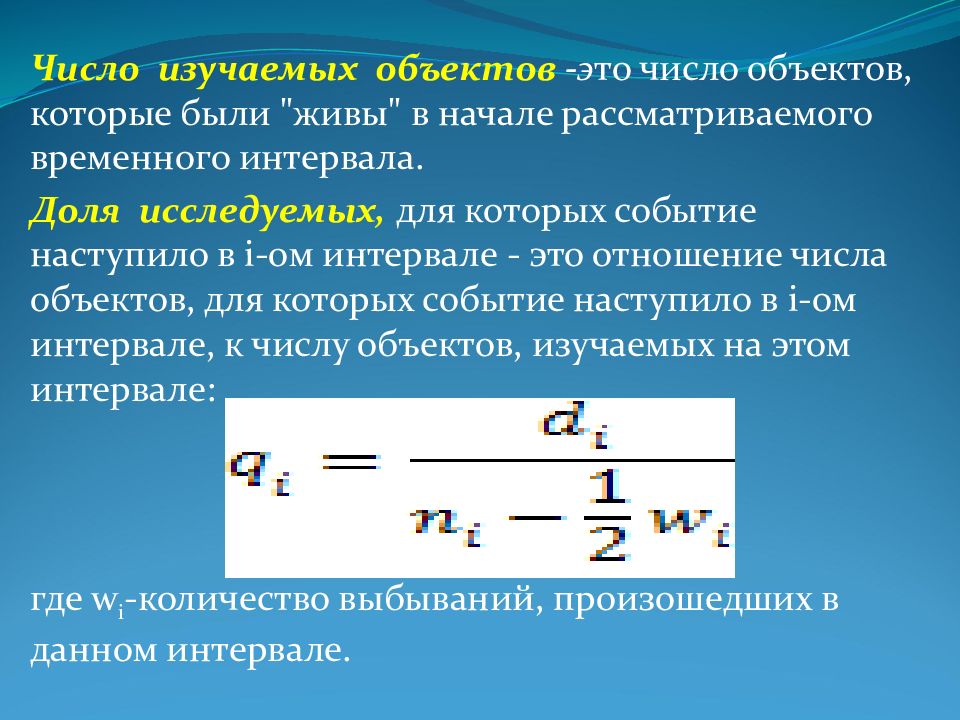 Число изучаемых объектов -это число объектов, которые были "живы" в начале рассматриваемого временного интервала.

Доля исследуемых, для которых событие наступило в i-ом интервале - это отношение числа объектов, для которых событие наступило в i-ом интервале, к числу объектов, изучаемых на этом интервале:

$q_i = \frac{d_i}{n_i - \frac{1}{2} w_i}$

где $w_i$-количество выбываний, произошедших в данном интервале.